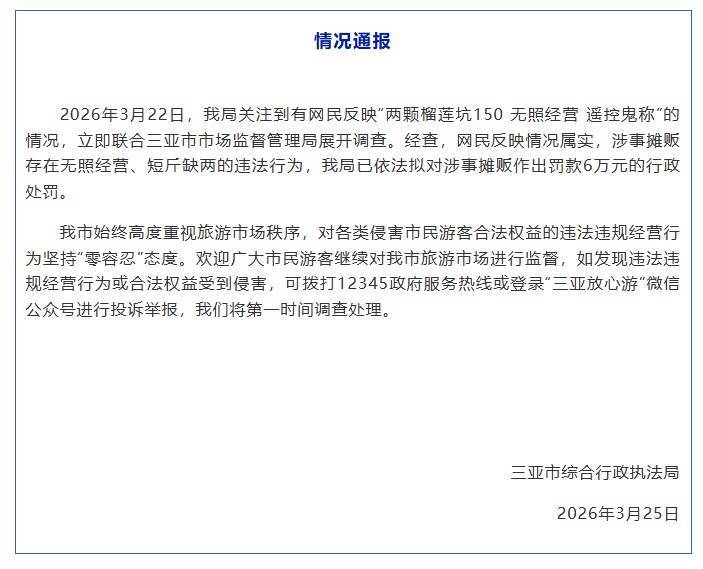 情况通报

2026年3月22日，我局关注到有网民反映“两颗榴莲坑150 无照经营 遥控鬼称”的情况，立即联合三亚市市场监督管理局展开调查。经查，网民反映情况属实，涉事摊贩存在无照经营、短斤缺两的违法行为，我局已依法拟对涉事摊贩作出罚款6万元的行政处罚。

我市始终高度重视旅游市场秩序，对各类侵害市民游客合法权益的违法违规经营行为坚持“零容忍”态度。欢迎广大市民游客继续对我市旅游市场进行监督，如发现违法违规经营行为或合法权益受到侵害，可拨打12345政府服务热线或登录“三亚放心游”微信公众号进行投诉举报，我们将第一时间调查处理。

三亚市综合行政执法局

2026年3月25日